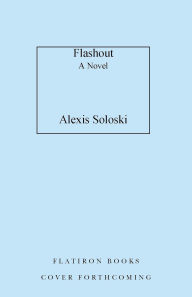 Flashout
A Novel

Alexis Soloski

FLATIRON BOOKS

COVER FORTHCOMING